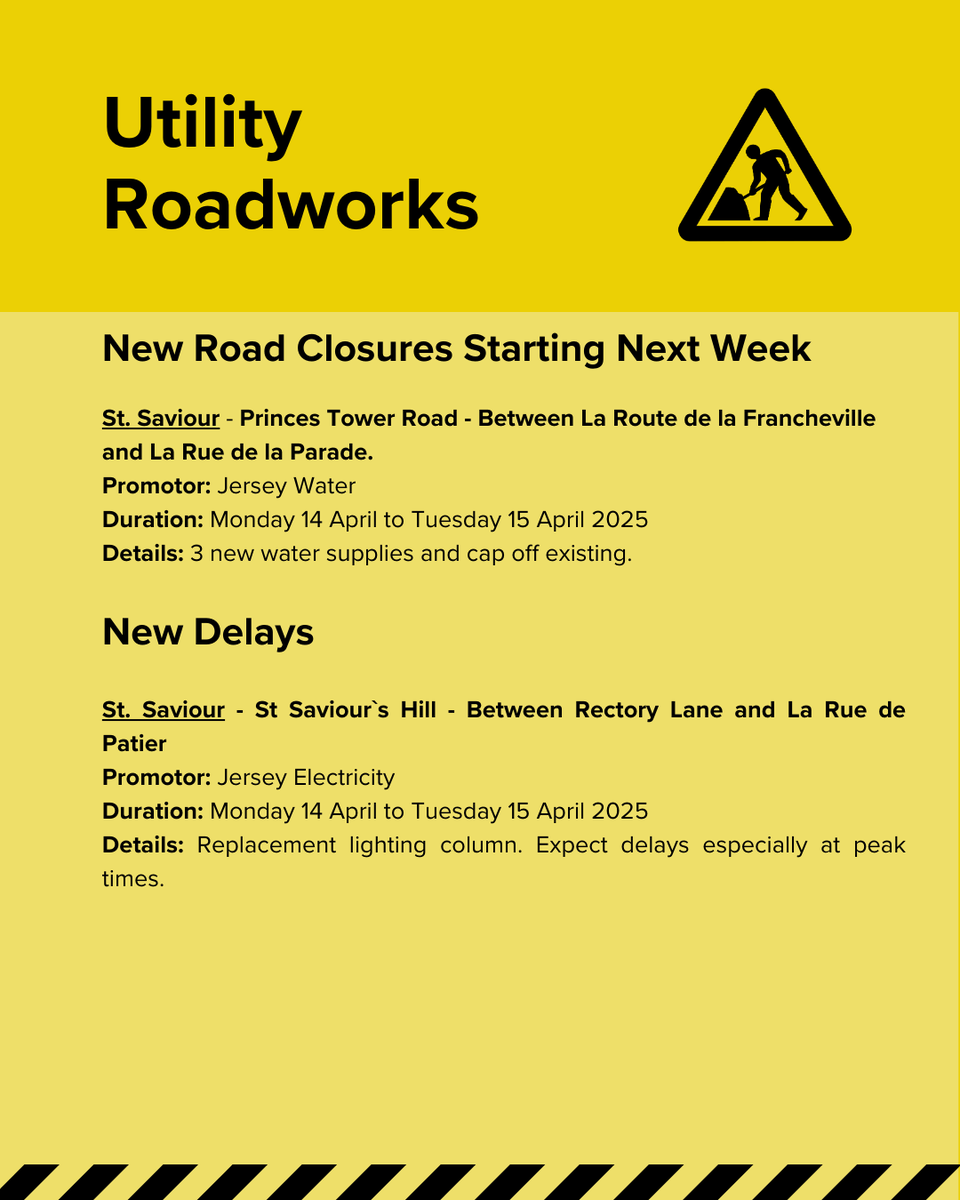 Utility Roadworks

New Road Closures Starting Next Week

St. Saviour - Princes Tower Road - Between La Route de la Francheville and La Rue de la Parade.
Promotor: Jersey Water
Duration: Monday 14 April to Tuesday 15 April 2025
Details: 3 new water supplies and cap off existing.

New Delays

St. Saviour - St Saviour`s Hill - Between Rectory Lane and La Rue de Patier
Promotor: Jersey Electricity
Duration: Monday 14 April to Tuesday 15 April 2025
Details: Replacement lighting column. Expect delays especially at peak times.